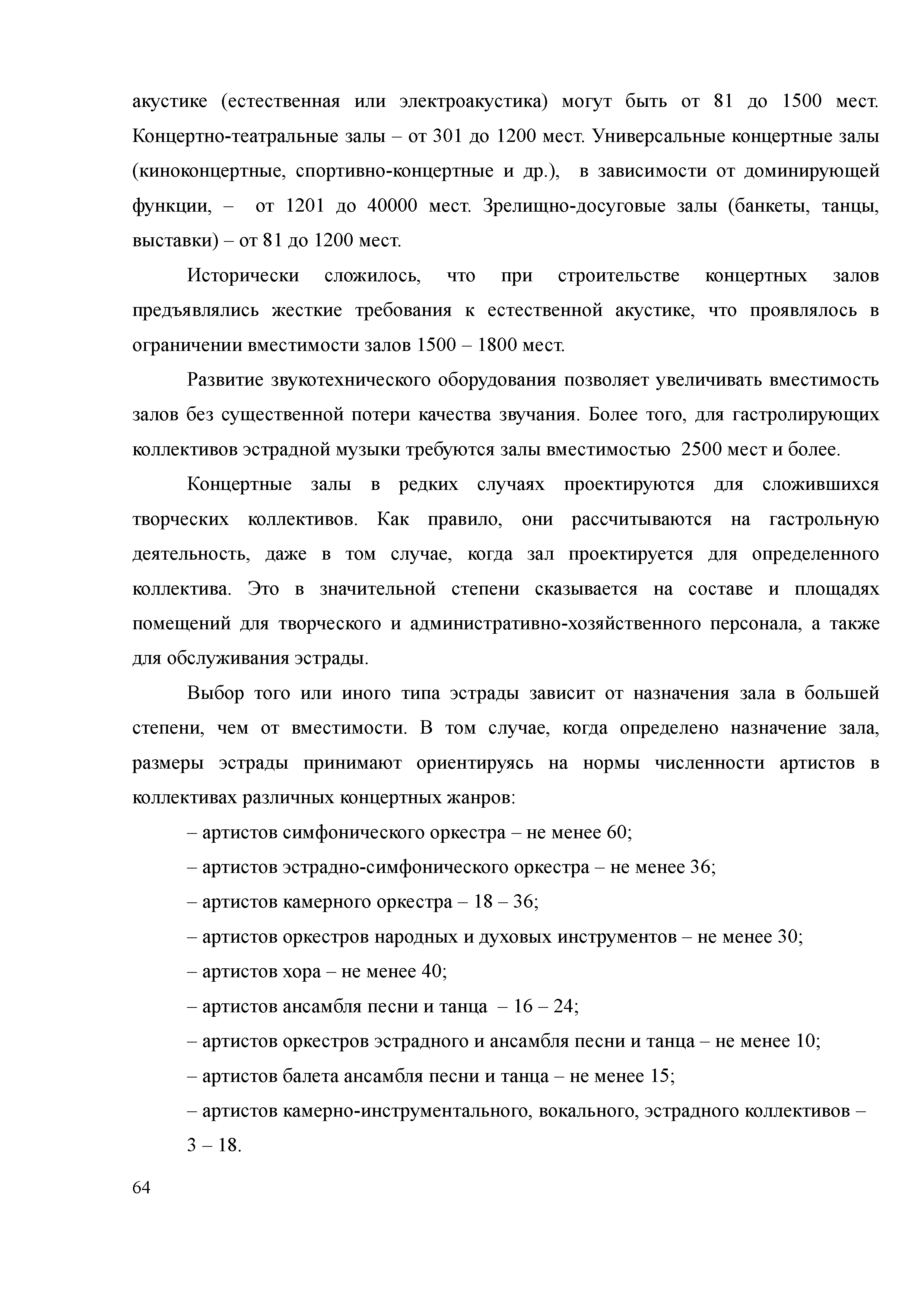 акустике (естественная или электроакустика) могут быть от 81 до 1500 мест. Концертно-театральные залы – от 301 до 1200 мест. Универсальные концертные залы (киноконцертные, спортивно-концертные и др.), в зависимости от доминирующей функции, – от 1201 до 40000 мест. Зрелищно-досуговые залы (банкеты, танцы, выставки) – от 81 до 1200 мест.

Исторически сложилось, что при строительстве концертных залов предъявлялись жесткие требования к естественной акустике, что проявлялось в ограничении вместимости залов 1500 – 1800 мест.

Развитие звукотехнического оборудования позволяет увеличивать вместимость залов без существенной потери качества звучания. Более того, для гастролирующих коллективов эстрадной музыки требуются залы вместимостью 2500 мест и более.

Концертные залы в редких случаях проектируются для сложившихся творческих коллективов. Как правило, они рассчитываются на гастрольную деятельность, даже в том случае, когда зал проектируется для определенного коллектива. Это в значительной степени сказывается на составе и площадях помещений для творческого и административно-хозяйственного персонала, а также для обслуживания эстрады.

Выбор того или иного типа эстрады зависит от назначения зала в большей степени, чем от вместимости. В том случае, когда определено назначение зала, размеры эстрады принимают ориентируясь на нормы численности артистов в коллективах различных концертных жанров:

– артистов симфонического оркестра – не менее 60;

– артистов эстрадно-симфонического оркестра – не менее 36;

– артистов камерного оркестра – 18 – 36;

– артистов оркестров народных и духовых инструментов – не менее 30;

– артистов хора – не менее 40;

– артистов ансамбля песни и танца – 16 – 24;

– артистов оркестров эстрадного и ансамбля песни и танца – не менее 10;

– артистов балета ансамбля песни и танца – не менее 15;

– артистов камерно-инструментального, вокального, эстрадного коллективов – 3 – 18.

64